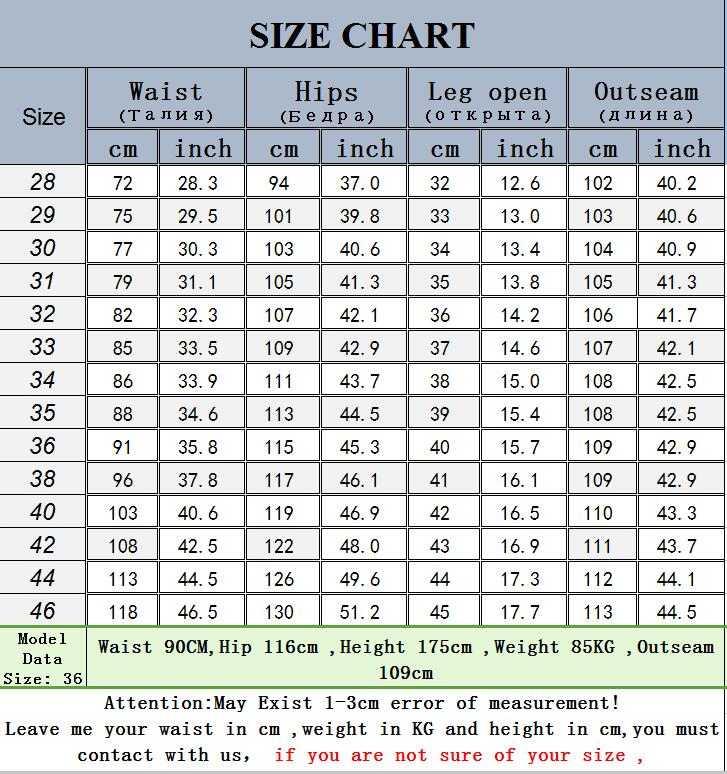 SIZE CHART

| Size | Waist (Талия) cm | Waist (Талия) inch | Hips (Бедра) cm | Hips (Бедра) inch | Leg open (открыта) cm | Leg open (открыта) inch | Outseam (длина) cm | Outseam (длина) inch |
|---|---|---|---|---|---|---|---|---|
| 28 | 72 | 28.3 | 94 | 37.0 | 32 | 12.6 | 102 | 40.2 |
| 29 | 75 | 29.5 | 101 | 39.8 | 33 | 13.0 | 103 | 40.6 |
| 30 | 77 | 30.3 | 103 | 40.6 | 34 | 13.4 | 104 | 40.9 |
| 31 | 79 | 31.1 | 105 | 41.3 | 35 | 13.8 | 105 | 41.3 |
| 32 | 82 | 32.3 | 107 | 42.1 | 36 | 14.2 | 106 | 41.7 |
| 33 | 85 | 33.5 | 109 | 42.9 | 37 | 14.6 | 107 | 42.1 |
| 34 | 86 | 33.9 | 111 | 43.7 | 38 | 15.0 | 108 | 42.5 |
| 35 | 88 | 34.6 | 113 | 44.5 | 39 | 15.4 | 108 | 42.5 |
| 36 | 91 | 35.8 | 115 | 45.3 | 40 | 15.7 | 109 | 42.9 |
| 38 | 96 | 37.8 | 117 | 46.1 | 41 | 16.1 | 109 | 42.9 |
| 40 | 103 | 40.6 | 119 | 46.9 | 42 | 16.5 | 110 | 43.3 |
| 42 | 108 | 42.5 | 122 | 48.0 | 43 | 16.9 | 111 | 43.7 |
| 44 | 113 | 44.5 | 126 | 49.6 | 44 | 17.3 | 112 | 44.1 |
| 46 | 118 | 46.5 | 130 | 51.2 | 45 | 17.7 | 113 | 44.5 |

Model Data Size: 36
Waist 90CM,Hip 116cm ,Height 175cm ,Weight 85KG ,Outseam 109cm

Attention:May Exist 1-3cm error of measurement!
Leave me your waist in cm ,weight in KG and height in cm,you must contact with us, if you are not sure of your size ,